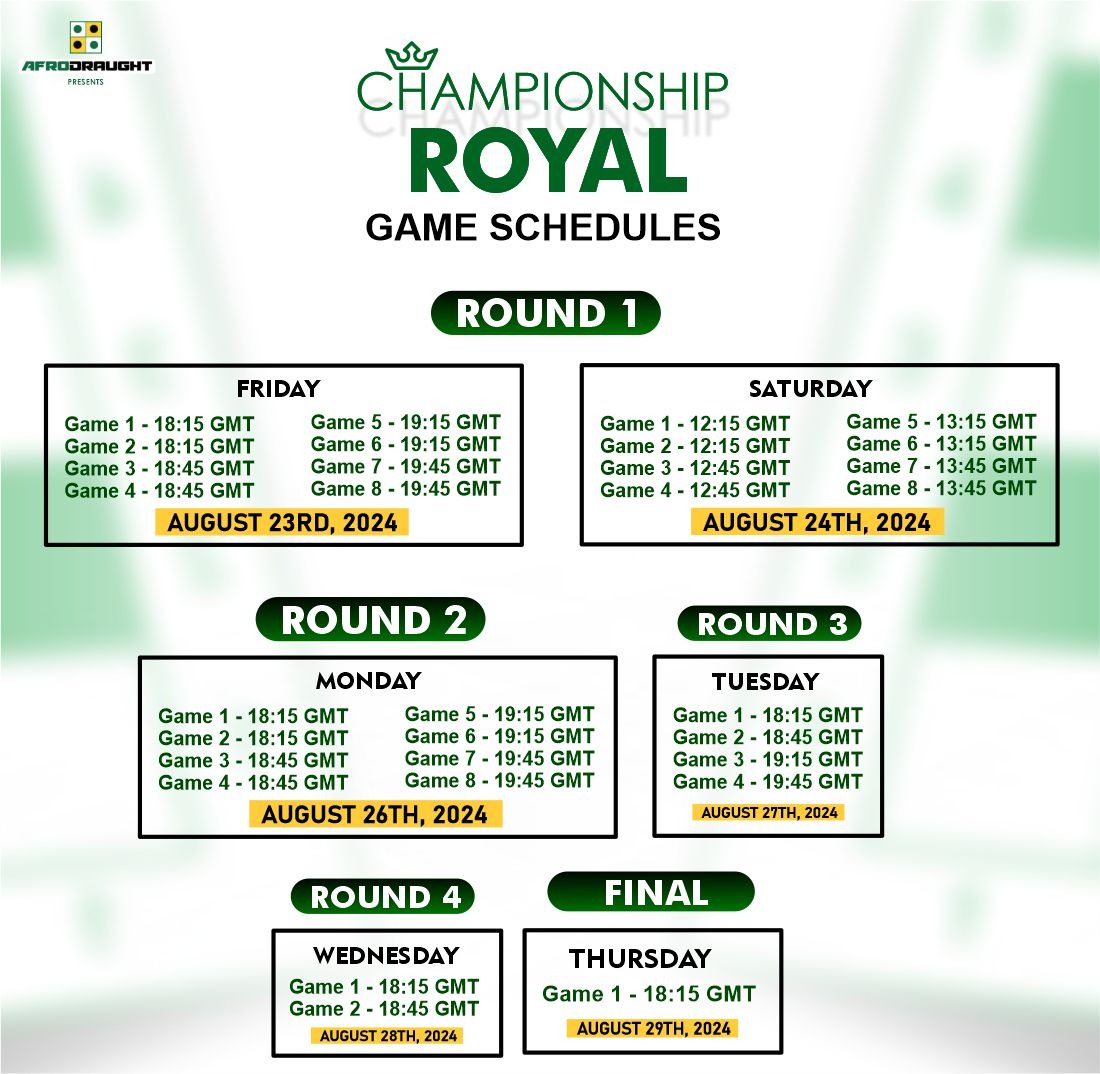 AFRODRAUGHT
PRESENTS

CHAMPIONSHIP
ROYAL
GAME SCHEDULES

ROUND 1

FRIDAY
Game 1 - 18:15 GMT
Game 2 - 18:15 GMT
Game 3 - 18:45 GMT
Game 4 - 18:45 GMT
Game 5 - 19:15 GMT
Game 6 - 19:15 GMT
Game 7 - 19:45 GMT
Game 8 - 19:45 GMT
AUGUST 23RD, 2024

SATURDAY
Game 1 - 12:15 GMT
Game 2 - 12:15 GMT
Game 3 - 12:45 GMT
Game 4 - 12:45 GMT
Game 5 - 13:15 GMT
Game 6 - 13:15 GMT
Game 7 - 13:45 GMT
Game 8 - 13:45 GMT
AUGUST 24TH, 2024

ROUND 2

MONDAY
Game 1 - 18:15 GMT
Game 2 - 18:15 GMT
Game 3 - 18:45 GMT
Game 4 - 18:45 GMT
Game 5 - 19:15 GMT
Game 6 - 19:15 GMT
Game 7 - 19:45 GMT
Game 8 - 19:45 GMT
AUGUST 26TH, 2024

ROUND 3

TUESDAY
Game 1 - 18:15 GMT
Game 2 - 18:45 GMT
Game 3 - 19:15 GMT
Game 4 - 19:45 GMT
AUGUST 27TH, 2024

ROUND 4

WEDNESDAY
Game 1 - 18:15 GMT
Game 2 - 18:45 GMT
AUGUST 28TH, 2024

FINAL

THURSDAY
Game 1 - 18:15 GMT
AUGUST 29TH, 2024